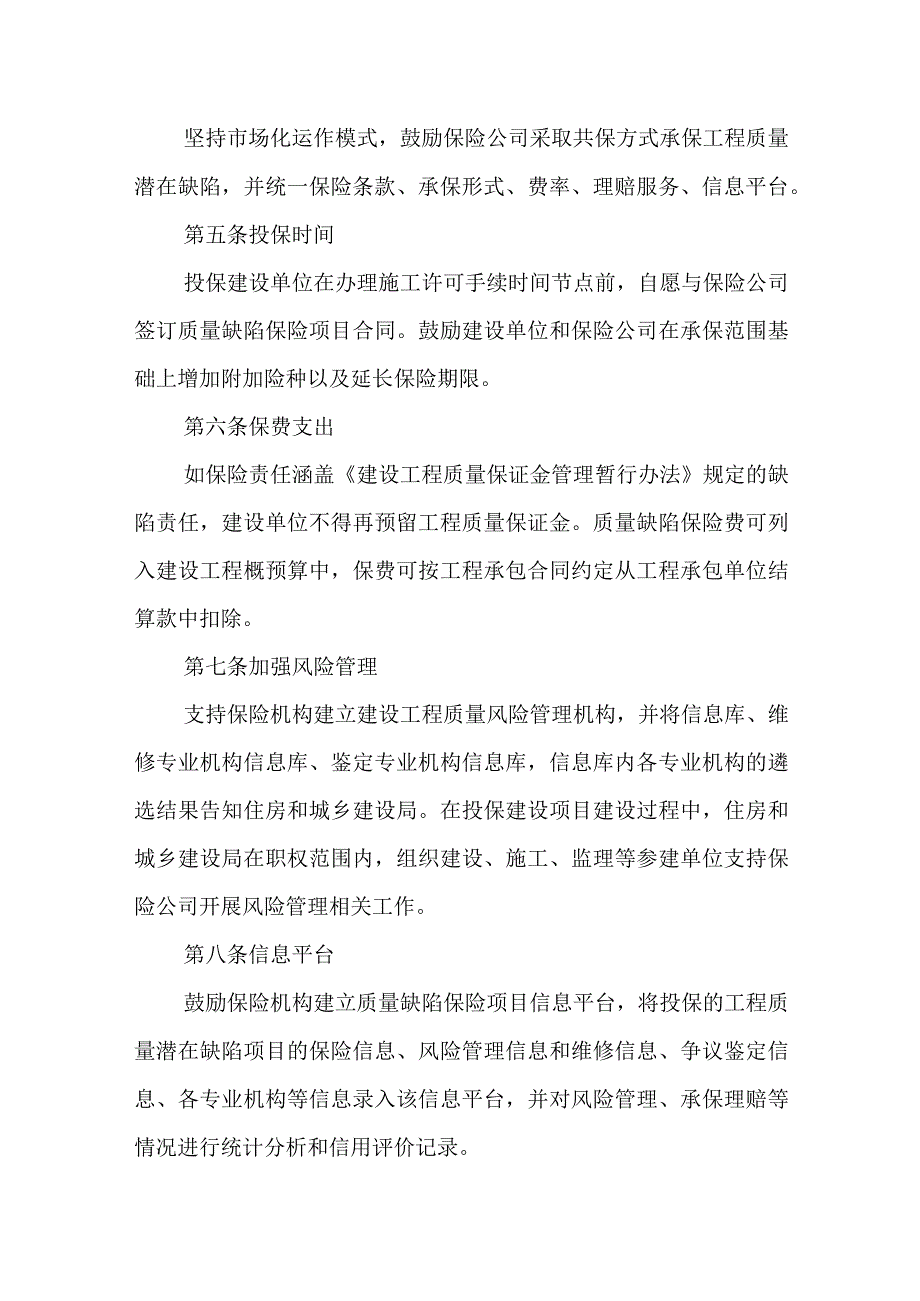 坚持市场化运作模式，鼓励保险公司采取共保方式承保工程质量潜在缺陷，并统一保险条款、承保形式、费率、理赔服务、信息平台。

第五条投保时间

投保建设单位在办理施工许可手续时间节点前，自愿与保险公司签订质量缺陷保险项目合同。鼓励建设单位和保险公司在承保范围基础上增加附加险种以及延长保险期限。

第六条保费支出

如保险责任涵盖《建设工程质量保证金管理暂行办法》规定的缺陷责任，建设单位不得再预留工程质量保证金。质量缺陷保险费可列入建设工程概预算中，保费可按工程承包合同约定从工程承包单位结算款中扣除。

第七条加强风险管理

支持保险机构建立建设工程质量风险管理机构，并将信息库、维修专业机构信息库、鉴定专业机构信息库，信息库内各专业机构的遴选结果告知住房和城乡建设局。在投保建设项目建设过程中，住房和城乡建设局在职权范围内，组织建设、施工、监理等参建单位支持保险公司开展风险管理相关工作。

第八条信息平台

鼓励保险机构建立质量缺陷保险项目信息平台，将投保的工程质量潜在缺陷项目的保险信息、风险管理信息和维修信息、争议鉴定信息、各专业机构等信息录入该信息平台，并对风险管理、承保理赔等情况进行统计分析和信用评价记录。